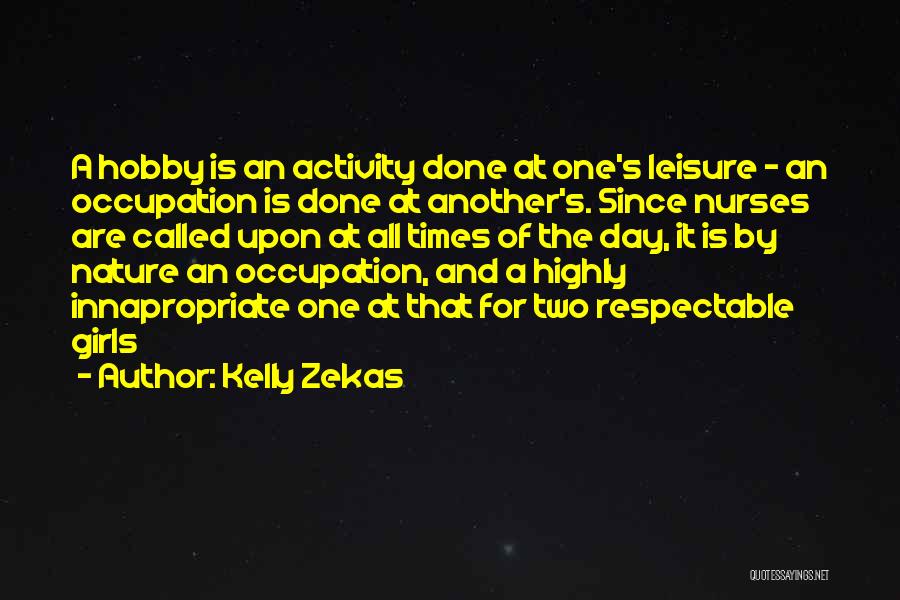 A hobby is an activity done at one's leisure - an occupation is done at another's. Since nurses are called upon at all times of the day, it is by nature an occupation, and a highly innapropriate one at that for two respectable girls
- Author: Kelly Zekas

QUOTESSAYINGS.NET